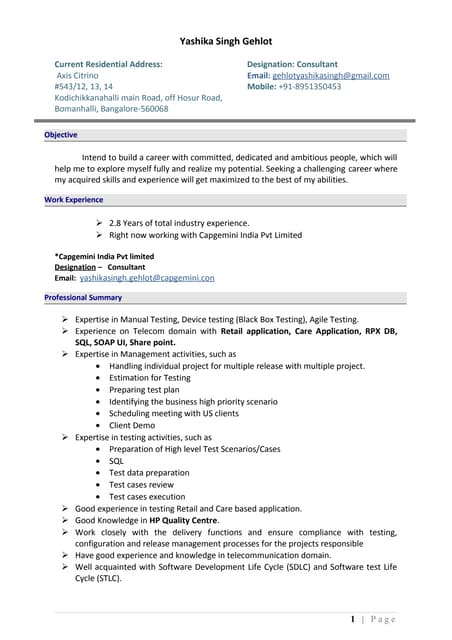 Yashika Singh Gehlot

Current Residential Address:
Axis Citrino
#543/12, 13, 14
Kodichikkanahalli main Road, off Hosur Road,
Bomanhalli, Bangalore-560068

Designation: Consultant
Email: gehlotyashikasingh@gmail.com
Mobile: +91-8951350453

Objective

Intend to build a career with committed, dedicated and ambitious people, which will help me to explore myself fully and realize my potential. Seeking a challenging career where my acquired skills and experience will get maximized to the best of my abilities.

Work Experience

➢ 2.8 Years of total industry experience.
➢ Right now working with Capgemini India Pvt Limited

*Capgemini India Pvt limited
Designation – Consultant
Email: yashikasingh.gehlot@capgemini.con

Professional Summary

➢ Expertise in Manual Testing, Device testing (Black Box Testing), Agile Testing.
➢ Experience on Telecom domain with Retail application, Care Application, RPX DB, SQL, SOAP UI, Share point.
➢ Expertise in Management activities, such as
• Handling individual project for multiple release with multiple project.
• Estimation for Testing
• Preparing test plan
• Identifying the business high priority scenario
• Scheduling meeting with US clients
• Client Demo
➢ Expertise in testing activities, such as
• Preparation of High level Test Scenarios/Cases
• SQL
• Test data preparation
• Test cases review
• Test cases execution
➢ Good experience in testing Retail and Care based application.
➢ Good Knowledge in HP Quality Centre.
➢ Work closely with the delivery functions and ensure compliance with testing, configuration and release management processes for the projects responsible
➢ Have good experience and knowledge in telecommunication domain.
➢ Well acquainted with Software Development Life Cycle (SDLC) and Software test Life Cycle (STLC).

1 | Page